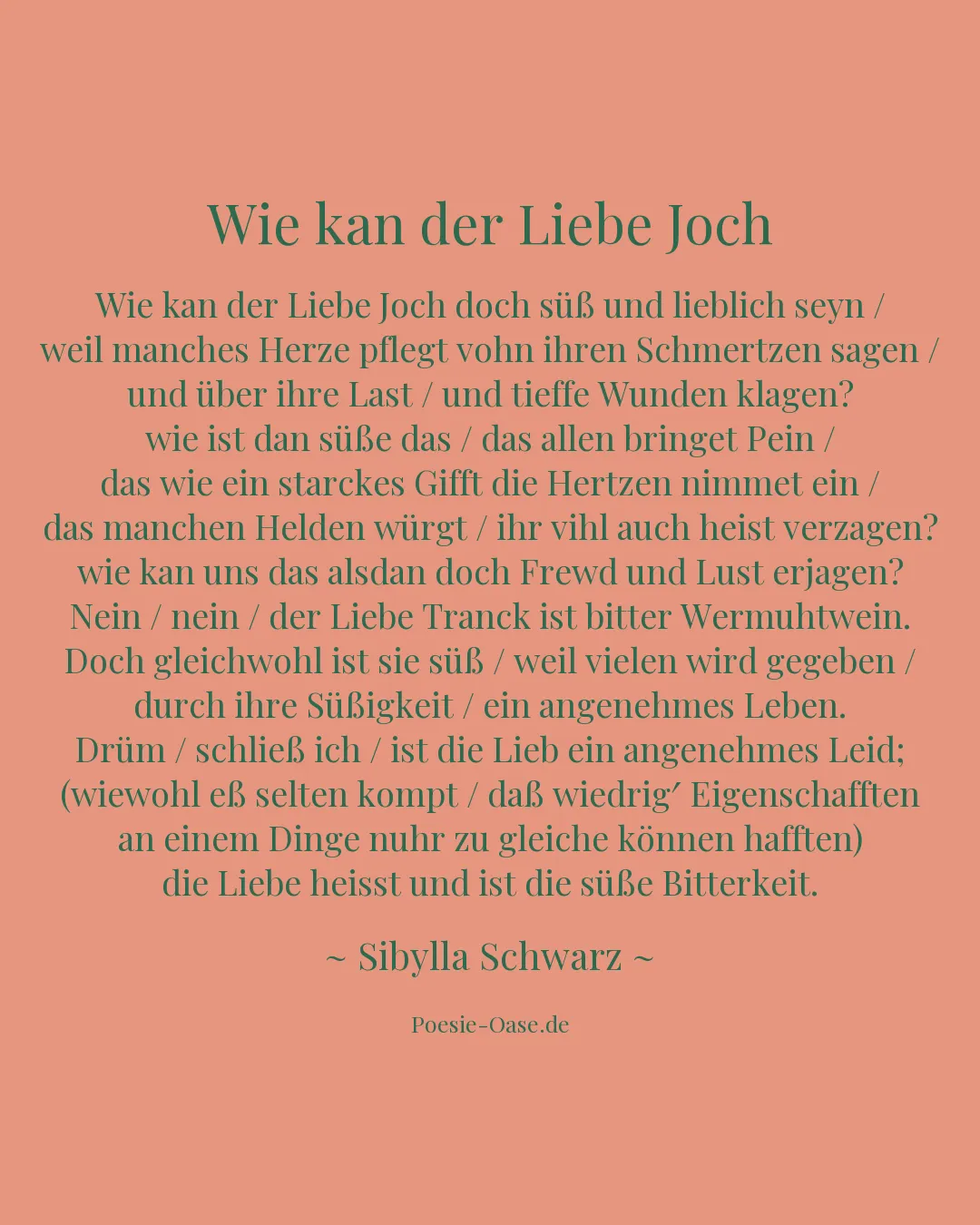 Wie kan der Liebe Joch

Wie kan der Liebe Joch doch süß und lieblich seyn /
weil manches Herze pflegt vohn ihren Schmertzen sagen /
und über ihre Last / und tieffe Wunden klagen?
wie ist dan süße das / das allen bringet Pein /
das wie ein starckes Gifft die Hertzen nimmet ein /
das manchen Helden würgt / ihr vihl auch heist verzagen?
wie kan uns das alsdan doch Frewd und Lust erjagen?
Nein / nein / der Liebe Tranck ist bitter Wermuhtwein.
Doch gleichwohl ist sie süß / weil vielen wird gegeben /
durch ihre Süßigkeit / ein angenehmes Leben.
Drüm / schließ ich / ist die Lieb ein angenehmes Leid;
(wiewohl eß selten kompt / daß wiedrig′ Eigenschafften
an einem Dinge nuhr zu gleiche können hafften)
die Liebe heisst und ist die süße Bitterkeit.

~ Sibylla Schwarz ~

Poesie-Oase.de